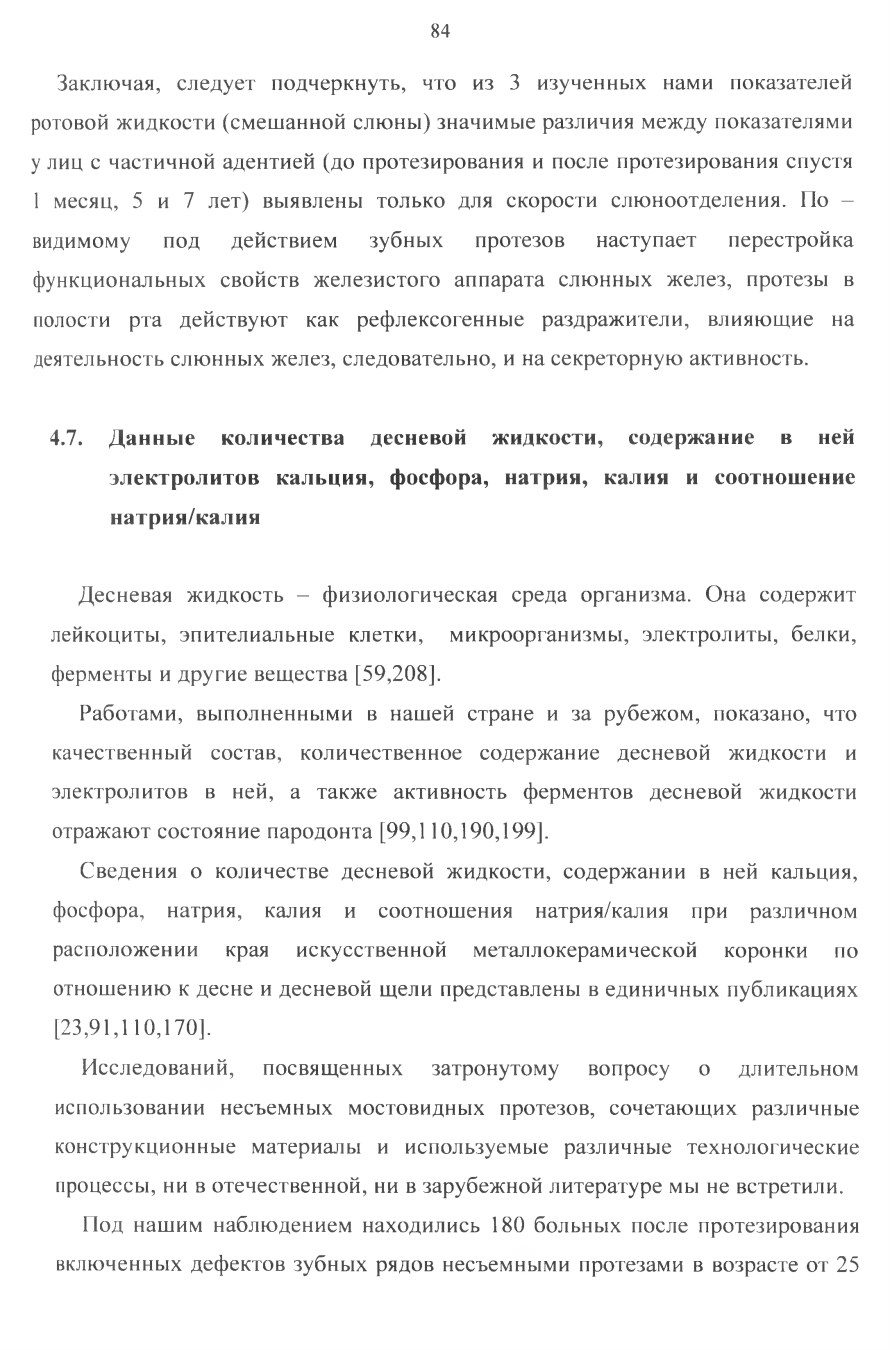 84

Заключая, следует подчеркнуть, что из 3 изученных нами показателей ротовой жидкости (смешанной слюны) значимые различия между показателями у лиц с частичной адентией (до протезирования и после протезирования спустя 1 месяц, 5 и 7 лет) выявлены только для скорости слюноотделения. По – видимому под действием зубных протезов наступает перестройка функциональных свойств железистого аппарата слюнных желез, протезы в полости рта действуют как рефлексогенные раздражители, влияющие на деятельность слюнных желез, следовательно, и на секреторную активность.

4.7. Данные количества десневой жидкости, содержание в ней электролитов кальция, фосфора, натрия, калия и соотношение натрия/калия

Десневая жидкость – физиологическая среда организма. Она содержит лейкоциты, эпителиальные клетки, микроорганизмы, электролиты, белки, ферменты и другие вещества [59,208].

Работами, выполненными в нашей стране и за рубежом, показано, что качественный состав, количественное содержание десневой жидкости и электролитов в ней, а также активность ферментов десневой жидкости отражают состояние пародонта [99,110,190,199].

Сведения о количестве десневой жидкости, содержании в ней кальция, фосфора, натрия, калия и соотношения натрия/калия при различном расположении края искусственной металлокерамической коронки по отношению к десне и десневой щели представлены в единичных публикациях [23,91,110,170].

Исследований, посвященных затронутому вопросу о длительном использовании несъемных мостовидных протезов, сочетающих различные конструкционные материалы и используемые различные технологические процессы, ни в отечественной, ни в зарубежной литературе мы не встретили.

Под нашим наблюдением находились 180 больных после протезирования включенных дефектов зубных рядов несъемными протезами в возрасте от 25